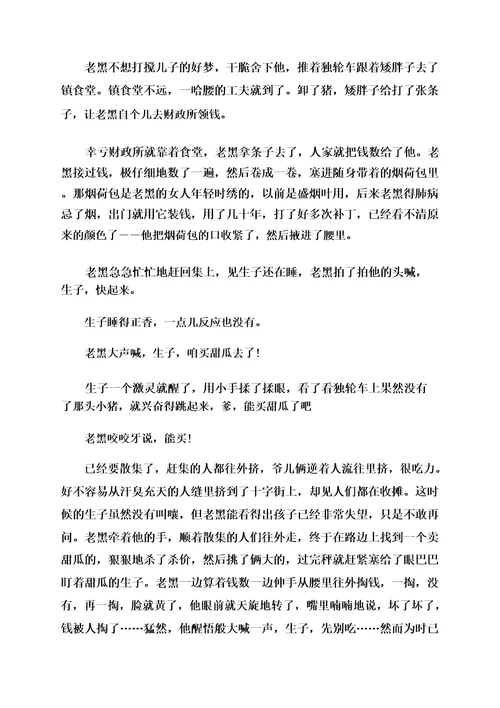 老黑不想打搅儿子的好梦，干脆舍下他，推着独轮车跟着矮胖子去了镇食堂。镇食堂不远，一哈腰的工夫就到了。卸了猪，矮胖子给打了张条子，让老黑自个儿去财政所领钱。

幸亏财政所就靠着食堂，老黑拿条子去了，人家就把钱数给了他。老黑接过钱，极仔细地数了一遍，然后卷成一卷，塞进随身带着的烟荷包里。那烟荷包是老黑的女人年轻时绣的，以前是盛烟叶用，后来老黑得肺病忌了烟，出门就用它装钱，用了几十年，打了好多次补丁，已经看不清原来的颜色了——他把烟荷包的口收紧了，然后掖进了腰里。

老黑急急忙忙地赶回集上，见生子还在睡，老黑拍了拍他的头喊，生子，快起来。

生子睡得正香，一点儿反应也没有。

老黑大声喊，生子，咱买甜瓜去了!

生子一个激灵就醒了，用小手揉了揉眼，看了看独轮车上果然没有了那头小猪，就兴奋得跳起来，爹，能买甜瓜了吧

老黑咬咬牙说，能买!

已经要散集了，赶集的人都往外挤，爷儿俩逆着人流往里挤，很吃力。好不容易从汗臭充天的人缝里挤到了十字街上，却见人们都在收摊。这时候的生子虽然没有叫嚷，但老黑能看得出孩子已经非常失望，只是不敢再问。老黑牵着他的手，顺着散集的人们往外走，终于在路边上找到一个卖甜瓜的，狠狠地杀了杀价，然后挑了俩大的，过完秤就赶紧塞给了眼巴巴盯着甜瓜的生子。老黑一边算着钱数一边伸手从腰里往外掏钱，一掏，没有，再一掏，脸就黄了，他眼前就天旋地转了，嘴里喃喃地说，坏了坏了，钱被人掏了……猛然，他醒悟般大喊一声，生子，先别吃……然而为时已